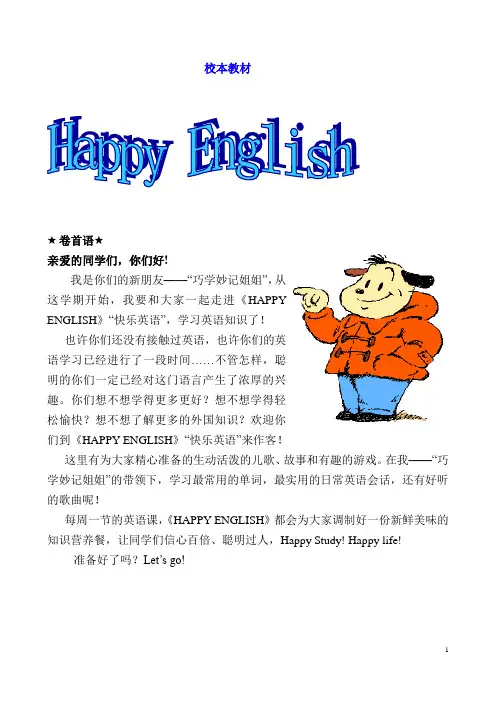 校本教材

Happy English

★卷首语★

亲爱的同学们，你们好!

我是你们的新朋友——“巧学妙记姐姐”，从这学期开始，我要和大家一起走进《HAPPY ENGLISH》“快乐英语”，学习英语知识了！

也许你们还没有接触过英语，也许你们的英语学习已经进行了一段时间……不管怎样，聪明的你们一定已经对这门语言产生了浓厚的兴趣。你们想不想学得更多更好？想不想学得轻松愉快？想不想了解更多的外国知识？欢迎你们到《HAPPY ENGLISH》“快乐英语”来作客！

这里有为大家精心准备的生动活泼的儿歌、故事和有趣的游戏。在我——“巧学妙记姐姐”的带领下，学习最常用的单词，最实用的日常英语会话，还有好听的歌曲呢！

每周一节的英语课，《HAPPY ENGLISH》都会为大家调制好一份新鲜美味的知识营养餐，让同学们信心百倍、聪明过人，Happy Study! Happy life!

准备好了吗？Let’s go!

1